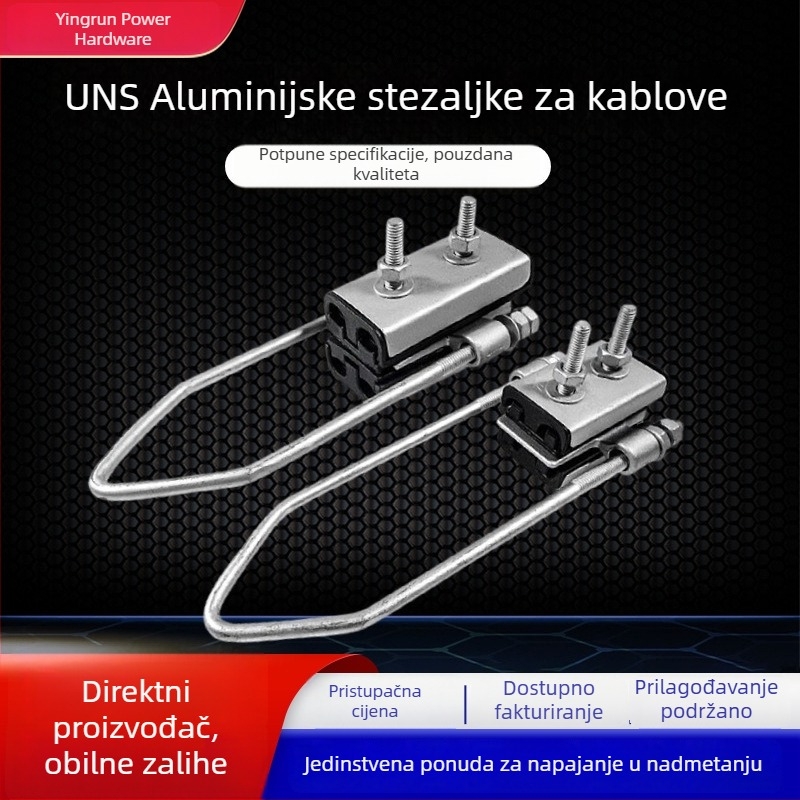 Yingrun Power Hardware

UNS Aluminijske stezaljke za kablove

Potpune specifikacije, pouzdana kvaliteta

Direktni proizvođač, obilne zalihe

Pristupačna cijena

Dostupno fakturiranje

Prilagođavanje podržano

Jedinstvena ponuda za napajanje u nadmetanju